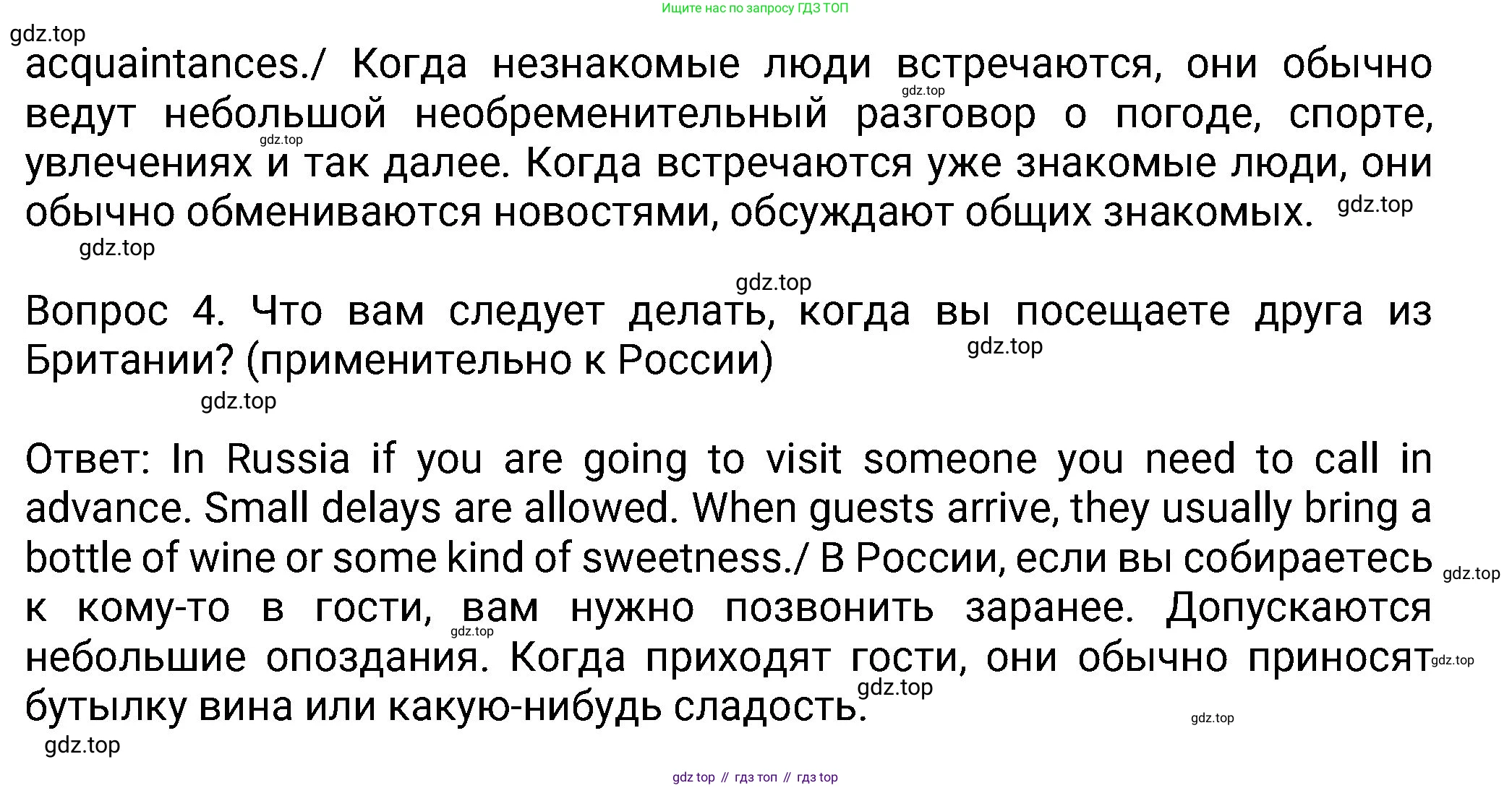 Ищите нас по запросу ГДЗ ТОП

acquaintances./ Когда незнакомые люди встречаются, они обычно ведут небольшой необременительный разговор о погоде, спорте, увлечениях и так далее. Когда встречаются уже знакомые люди, они обычно обмениваются новостями, обсуждают общих знакомых.

Вопрос 4. Что вам следует делать, когда вы посещаете друга из Британии? (применительно к России)

Ответ: In Russia if you are going to visit someone you need to call in advance. Small delays are allowed. When guests arrive, they usually bring a bottle of wine or some kind of sweetness./ В России, если вы собираетесь к кому-то в гости, вам нужно позвонить заранее. Допускаются небольшие опоздания. Когда приходят гости, они обычно приносят бутылку вина или какую-нибудь сладость.

gdz top // гдз топ // гдз top

gdz.top